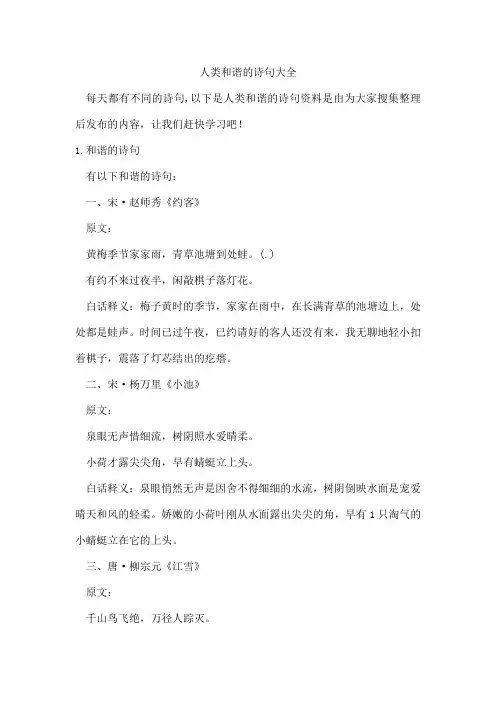 人类和谐的诗句大全

每天都有不同的诗句,以下是人类和谐的诗句资料是由为大家搜集整理后发布的内容，让我们赶快学习吧！

1.和谐的诗句

有以下和谐的诗句：

一、宋·赵师秀《约客》

原文：

黄梅季节家家雨，青草池塘到处蛙。(.)

有约不来过夜半，闲敲棋子落灯花。

白话释义：梅子黄时的季节，家家在雨中，在长满青草的池塘边上，处处都是蛙声。时间已过午夜，已约请好的客人还没有来，我无聊地轻小扣着棋子，震落了灯芯结出的疙瘩。

二、宋·杨万里《小池》

原文：

泉眼无声惜细流，树阴照水爱晴柔。

小荷才露尖尖角，早有蜻蜓立上头。

白话释义：泉眼悄然无声是因舍不得细细的水流，树阴倒映水面是宠爱晴天和风的轻柔。娇嫩的小荷叶刚从水面露出尖尖的角，早有1只淘气的小蜻蜓立在它的上头。

三、唐·柳宗元《江雪》

原文：

千山鸟飞绝，万径人踪灭。